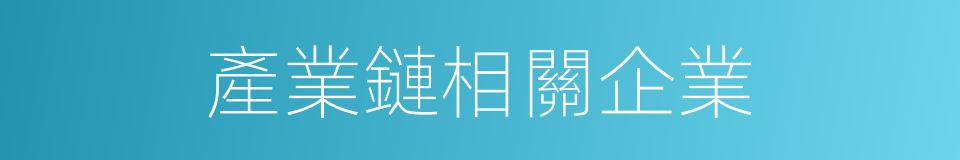 產業鏈相關企業